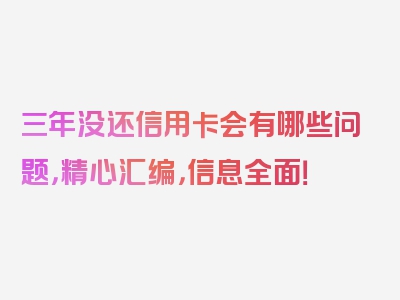 三年没还信用卡会有哪些问题,精心汇编,信息全面!